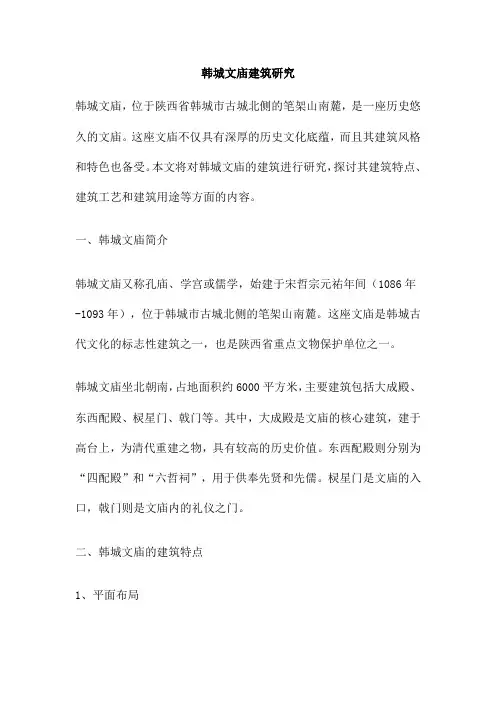 韩城文庙建筑研究

韩城文庙，位于陕西省韩城市古城北侧的笔架山南麓，是一座历史悠久的文庙。这座文庙不仅具有深厚的历史文化底蕴，而且其建筑风格和特色也备受。本文将对韩城文庙的建筑进行研究，探讨其建筑特点、建筑工艺和建筑用途等方面的内容。

一、韩城文庙简介

韩城文庙又称孔庙、学宫或儒学，始建于宋哲宗元祐年间（1086年-1093年），位于韩城市古城北侧的笔架山南麓。这座文庙是韩城古代文化的标志性建筑之一，也是陕西省重点文物保护单位之一。

韩城文庙坐北朝南，占地面积约6000平方米，主要建筑包括大成殿、东西配殿、棂星门、戟门等。其中，大成殿是文庙的核心建筑，建于高台上，为清代重建之物，具有较高的历史价值。东西配殿则分别为“四配殿”和“六哲祠”，用于供奉先贤和先儒。棂星门是文庙的入口，戟门则是文庙内的礼仪之门。

二、韩城文庙的建筑特点

1、平面布局